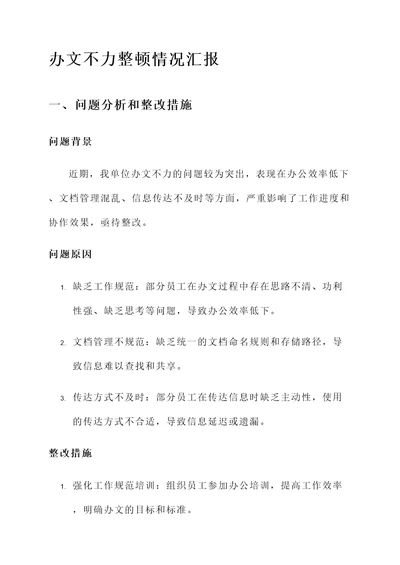 办文不力整顿情况汇报

一、问题分析和整改措施

问题背景

近期，我单位办文不力的问题较为突出，表现在办公效率低下、文档管理混乱、信息传达不及时等方面，严重影响了工作进度和协作效果，亟待整改。

问题原因

1. 缺乏工作规范：部分员工在办文过程中存在思路不清、功利性强、缺乏思考等问题，导致办公效率低下。

2. 文档管理不规范：缺乏统一的文档命名规则和存储路径，导致信息难以查找和共享。

3. 传达方式不及时：部分员工在传达信息时缺乏主动性，使用的传达方式不合适，导致信息延迟或遗漏。

整改措施

1. 强化工作规范培训：组织员工参加办公培训，提高工作效率，明确办文的目标和标准。